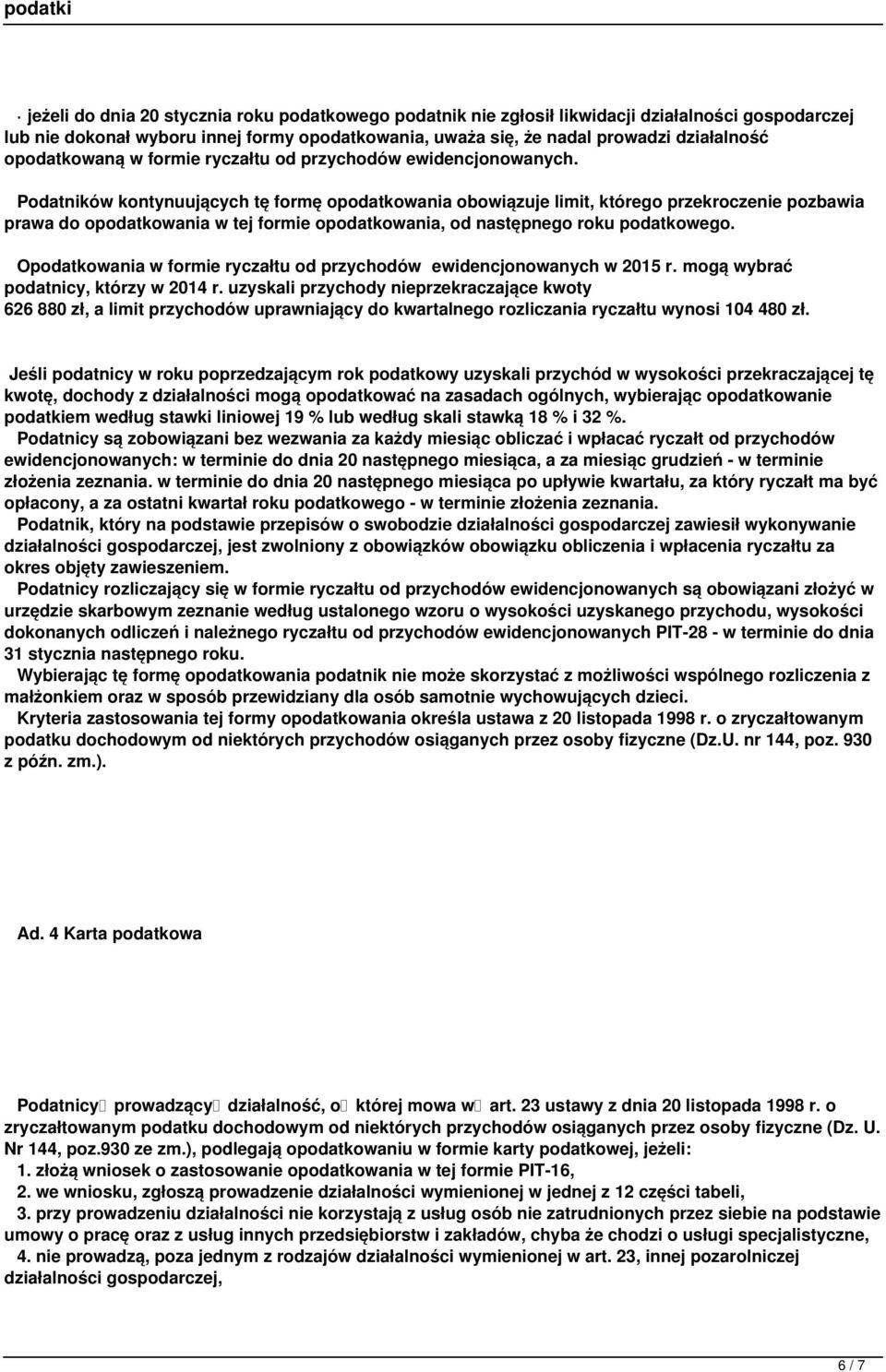 podatki

· jeżeli do dnia 20 stycznia roku podatkowego podatnik nie zgłosił likwidacji działalności gospodarczej lub nie dokonał wyboru innej formy opodatkowania, uważa się, że nadal prowadzi działalność opodatkowaną w formie ryczałtu od przychodów ewidencjonowanych.

Podatników kontynuujących tę formę opodatkowania obowiązuje limit, którego przekroczenie pozbawia prawa do opodatkowania w tej formie opodatkowania, od następnego roku podatkowego.

Opodatkowania w formie ryczałtu od przychodów ewidencjonowanych w 2015 r. mogą wybrać podatnicy, którzy w 2014 r. uzyskali przychody nieprzekraczające kwoty 626 880 zł, a limit przychodów uprawniający do kwartalnego rozliczania ryczałtu wynosi 104 480 zł.

Jeśli podatnicy w roku poprzedzającym rok podatkowy uzyskali przychód w wysokości przekraczającej tę kwotę, dochody z działalności mogą opodatkować na zasadach ogólnych, wybierając opodatkowanie podatkiem według stawki liniowej 19 % lub według skali stawką 18 % i 32 %.
Podatnicy są zobowiązani bez wezwania za każdy miesiąc obliczać i wpłacać ryczałt od przychodów ewidencjonowanych: w terminie do dnia 20 następnego miesiąca, a za miesiąc grudzień - w terminie złożenia zeznania. w terminie do dnia 20 następnego miesiąca po upływie kwartału, za który ryczałt ma być opłacony, a za ostatni kwartał roku podatkowego - w terminie złożenia zeznania.
Podatnik, który na podstawie przepisów o swobodzie działalności gospodarczej zawiesił wykonywanie działalności gospodarczej, jest zwolniony z obowiązków obowiązku obliczenia i wpłacenia ryczałtu za okres objęty zawieszeniem.
Podatnicy rozliczający się w formie ryczałtu od przychodów ewidencjonowanych są obowiązani złożyć w urzędzie skarbowym zeznanie według ustalonego wzoru o wysokości uzyskanego przychodu, wysokości dokonanych odliczeń i należnego ryczałtu od przychodów ewidencjonowanych PIT-28 - w terminie do dnia 31 stycznia następnego roku.
Wybierając tę formę opodatkowania podatnik nie może skorzystać z możliwości wspólnego rozliczenia z małżonkiem oraz w sposób przewidziany dla osób samotnie wychowujących dzieci.
Kryteria zastosowania tej formy opodatkowania określa ustawa z 20 listopada 1998 r. o zryczałtowanym podatku dochodowym od niektórych przychodów osiąganych przez osoby fizyczne (Dz.U. nr 144, poz. 930 z późn. zm.).

Ad. 4 Karta podatkowa

Podatnicy prowadzący działalność, o której mowa w art. 23 ustawy z dnia 20 listopada 1998 r. o zryczałtowanym podatku dochodowym od niektórych przychodów osiąganych przez osoby fizyczne (Dz. U. Nr 144, poz.930 ze zm.), podlegają opodatkowaniu w formie karty podatkowej, jeżeli:
1. złożą wniosek o zastosowanie opodatkowania w tej formie PIT-16,
2. we wniosku, zgłoszą prowadzenie działalności wymienionej w jednej z 12 części tabeli,
3. przy prowadzeniu działalności nie korzystają z usług osób nie zatrudnionych przez siebie na podstawie umowy o pracę oraz z usług innych przedsiębiorstw i zakładów, chyba że chodzi o usługi specjalistyczne,
4. nie prowadzą, poza jednym z rodzajów działalności wymienionej w art. 23, innej pozarolniczej działalności gospodarczej,

6 / 7